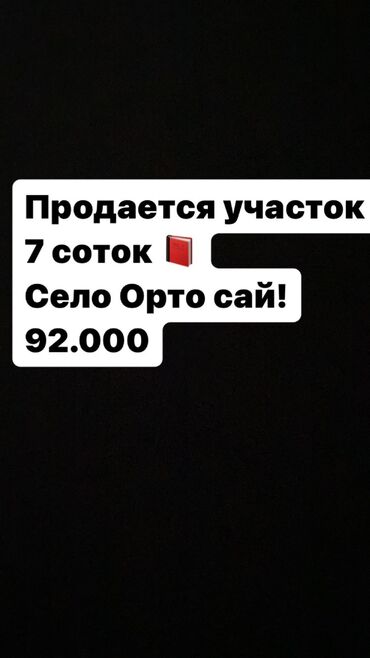 Продается участок
7 соток 📕
Село Орто сай!
92.000